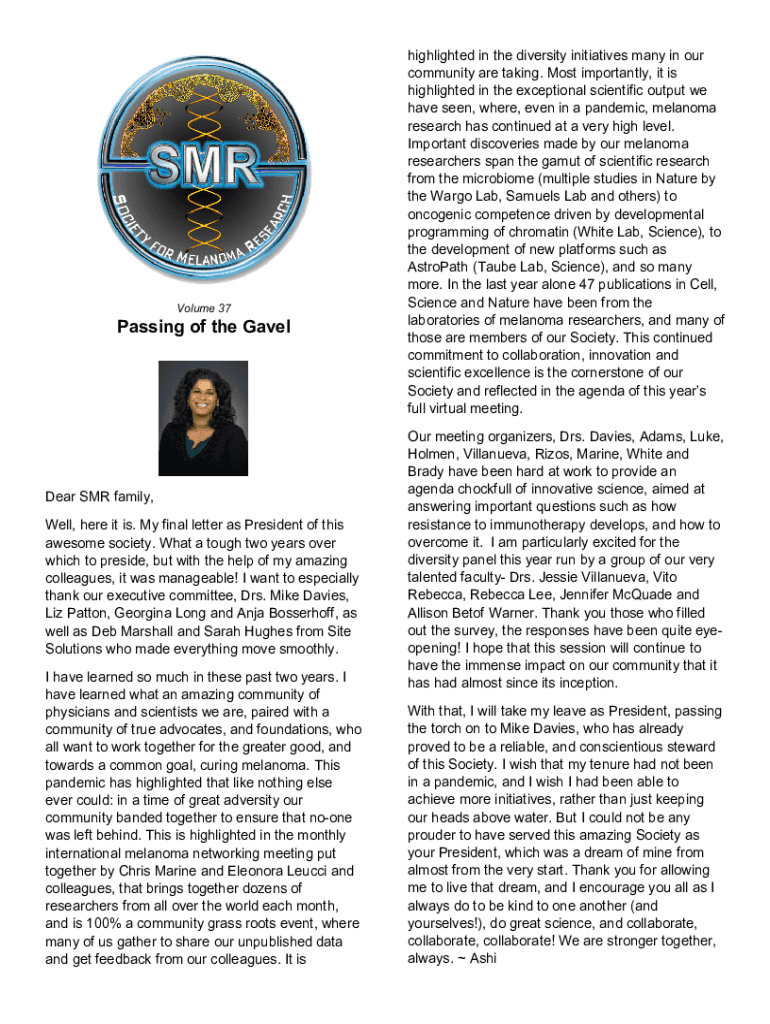 SMR
SOCIETY FOR MELANOMA RESEARCH

Volume 37

Passing of the Gavel

Dear SMR family,

Well, here it is. My final letter as President of this awesome society. What a tough two years over which to preside, but with the help of my amazing colleagues, it was manageable! I want to especially thank our executive committee, Drs. Mike Davies, Liz Patton, Georgina Long and Anja Bosserhoff, as well as Deb Marshall and Sarah Hughes from Site Solutions who made everything move smoothly.

I have learned so much in these past two years. I have learned what an amazing community of physicians and scientists we are, paired with a community of true advocates, and foundations, who all want to work together for the greater good, and towards a common goal, curing melanoma. This pandemic has highlighted that like nothing else ever could: in a time of great adversity our community banded together to ensure that no-one was left behind. This is highlighted in the monthly international melanoma networking meeting put together by Chris Marine and Eleonora Leucci and colleagues, that brings together dozens of researchers from all over the world each month, and is 100% a community grass roots event, where many of us gather to share our unpublished data and get feedback from our colleagues. It is highlighted in the diversity initiatives many in our community are taking. Most importantly, it is highlighted in the exceptional scientific output we have seen, where, even in a pandemic, melanoma research has continued at a very high level. Important discoveries made by our melanoma researchers span the gamut of scientific research from the microbiome (multiple studies in Nature by the Wargo Lab, Samuels Lab and others) to oncogenic competence driven by developmental programming of chromatin (White Lab, Science), to the development of new platforms such as AstroPath (Taube Lab, Science), and so many more. In the last year alone 47 publications in Cell, Science and Nature have been from the laboratories of melanoma researchers, and many of those are members of our Society. This continued commitment to collaboration, innovation and scientific excellence is the cornerstone of our Society and reflected in the agenda of this year's full virtual meeting.

Our meeting organizers, Drs. Davies, Adams, Luke, Holmen, Villanueva, Rizos, Marine, White and Brady have been hard at work to provide an agenda chockfull of innovative science, aimed at answering important questions such as how resistance to immunotherapy develops, and how to overcome it. I am particularly excited for the diversity panel this year run by a group of our very talented faculty- Drs. Jessie Villanueva, Vito Rebecca, Rebecca Lee, Jennifer McQuade and Allison Betof Warner. Thank you those who filled out the survey, the responses have been quite eye-opening! I hope that this session will continue to have the immense impact on our community that it has had almost since its inception.

With that, I will take my leave as President, passing the torch on to Mike Davies, who has already proved to be a reliable, and conscientious steward of this Society. I wish that my tenure had not been in a pandemic, and I wish I had been able to achieve more initiatives, rather than just keeping our heads above water. But I could not be any prouder to have served this amazing Society as your President, which was a dream of mine from almost from the very start. Thank you for allowing me to live that dream, and I encourage you all as I always do to be kind to one another (and yourselves!), do great science, and collaborate, collaborate, collaborate! We are stronger together, always. ~ Ashi